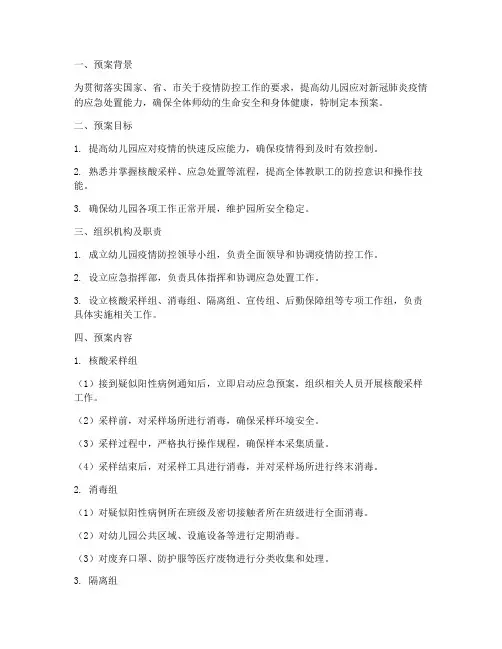 一、预案背景

为贯彻落实国家、省、市关于疫情防控工作的要求，提高幼儿园应对新冠肺炎疫情的应急处置能力，确保全体师幼的生命安全和身体健康，特制定本预案。

二、预案目标

1. 提高幼儿园应对疫情的快速反应能力，确保疫情得到及时有效控制。

2. 熟悉并掌握核酸采样、应急处置等流程，提高全体教职工的防控意识和操作技能。

3. 确保幼儿园各项工作正常开展，维护园所安全稳定。

三、组织机构及职责

1. 成立幼儿园疫情防控领导小组，负责全面领导和协调疫情防控工作。

2. 设立应急指挥部，负责具体指挥和协调应急处置工作。

3. 设立核酸采样组、消毒组、隔离组、宣传组、后勤保障组等专项工作组，负责具体实施相关工作。

四、预案内容

1. 核酸采样组

（1）接到疑似阳性病例通知后，立即启动应急预案，组织相关人员开展核酸采样工作。

（2）采样前，对采样场所进行消毒，确保采样环境安全。

（3）采样过程中，严格执行操作规程，确保样本采集质量。

（4）采样结束后，对采样工具进行消毒，并对采样场所进行终末消毒。

2. 消毒组

（1）对疑似阳性病例所在班级及密切接触者所在班级进行全面消毒。

（2）对幼儿园公共区域、设施设备等进行定期消毒。

（3）对废弃口罩、防护服等医疗废物进行分类收集和处理。

3. 隔离组